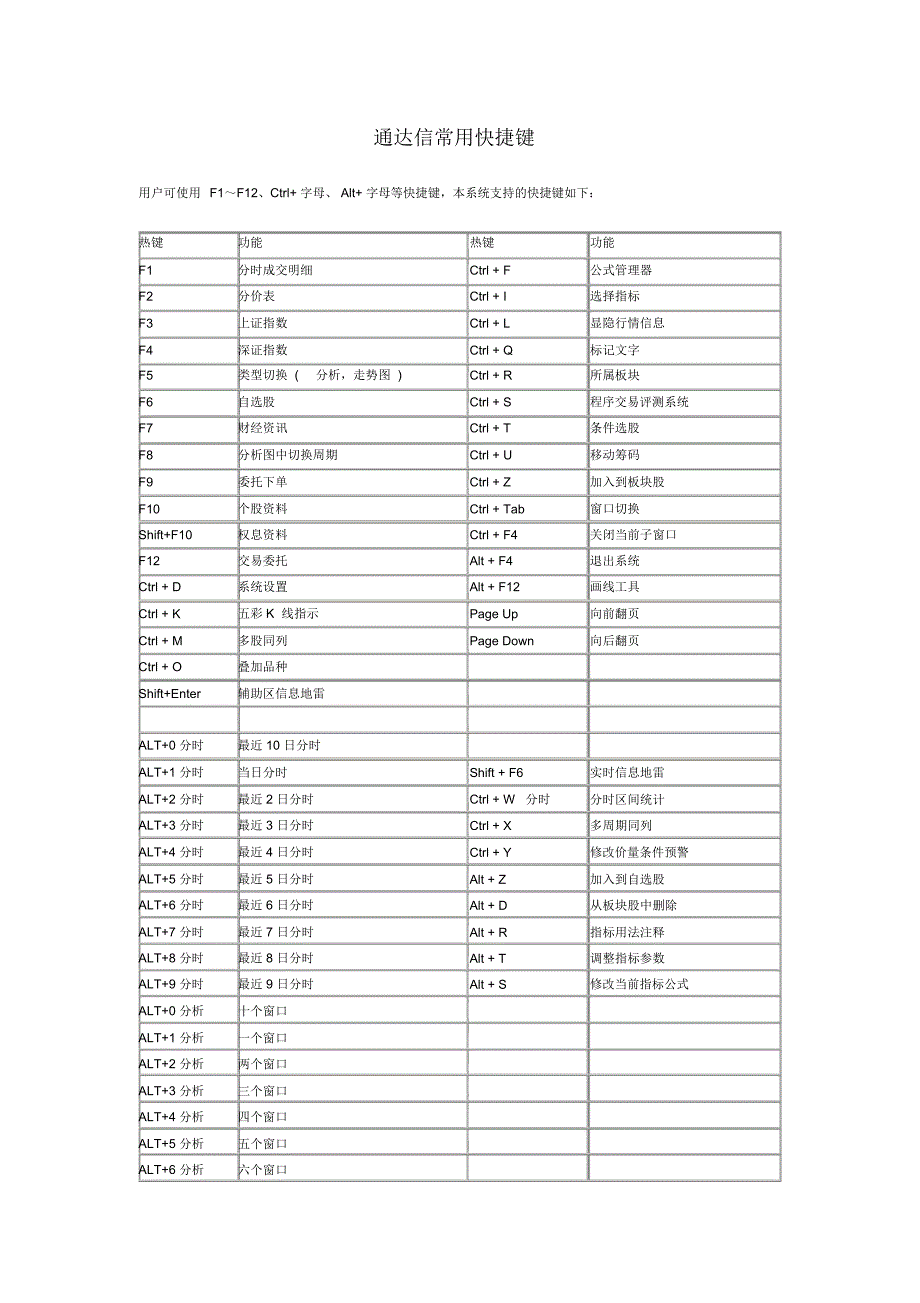 通达信常用快捷键

用户可使用 F1～F12、Ctrl+ 字母、 Alt+ 字母等快捷键，本系统支持的快捷键如下：

| 热键 | 功能 | 热键 | 功能 |
|---|---|---|---|
| F1 | 分时成交明细 | Ctrl + F | 公式管理器 |
| F2 | 分价表 | Ctrl + I | 选择指标 |
| F3 | 上证指数 | Ctrl + L | 显隐行情信息 |
| F4 | 深证指数 | Ctrl + Q | 标记文字 |
| F5 | 类型切换 （ 分析，走势图 ） | Ctrl + R | 所属板块 |
| F6 | 自选股 | Ctrl + S | 程序交易评测系统 |
| F7 | 财经资讯 | Ctrl + T | 条件选股 |
| F8 | 分析图中切换周期 | Ctrl + U | 移动筹码 |
| F9 | 委托下单 | Ctrl + Z | 加入到板块股 |
| F10 | 个股资料 | Ctrl + Tab | 窗口切换 |
| Shift+F10 | 权息资料 | Ctrl + F4 | 关闭当前子窗口 |
| F12 | 交易委托 | Alt + F4 | 退出系统 |
| Ctrl + D | 系统设置 | Alt + F12 | 画线工具 |
| Ctrl + K | 五彩 K 线指示 | Page Up | 向前翻页 |
| Ctrl + M | 多股同列 | Page Down | 向后翻页 |
| Ctrl + O | 叠加品种 | | |
| Shift+Enter | 辅助区信息地雷 | | |
| | | | |
| ALT+0 分时 | 最近 10 日分时 | | |
| ALT+1 分时 | 当日分时 | Shift + F6 | 实时信息地雷 |
| ALT+2 分时 | 最近 2 日分时 | Ctrl + W 分时 | 分时区间统计 |
| ALT+3 分时 | 最近 3 日分时 | Ctrl + X | 多周期同列 |
| ALT+4 分时 | 最近 4 日分时 | Ctrl + Y | 修改价量条件预警 |
| ALT+5 分时 | 最近 5 日分时 | Alt + Z | 加入到自选股 |
| ALT+6 分时 | 最近 6 日分时 | Alt + D | 从板块股中删除 |
| ALT+7 分时 | 最近 7 日分时 | Alt + R | 指标用法注释 |
| ALT+8 分时 | 最近 8 日分时 | Alt + T | 调整指标参数 |
| ALT+9 分时 | 最近 9 日分时 | Alt + S | 修改当前指标公式 |
| ALT+0 分析 | 十个窗口 | | |
| ALT+1 分析 | 一个窗口 | | |
| ALT+2 分析 | 两个窗口 | | |
| ALT+3 分析 | 三个窗口 | | |
| ALT+4 分析 | 四个窗口 | | |
| ALT+5 分析 | 五个窗口 | | |
| ALT+6 分析 | 六个窗口 | | |